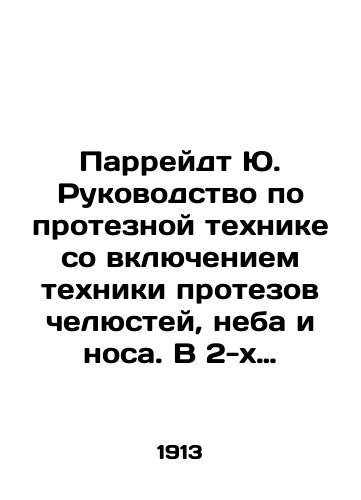 Паррейдт Ю. Руководство по протезной технике со включением техники протезов челюстей, неба и носа. В 2-х…

1913